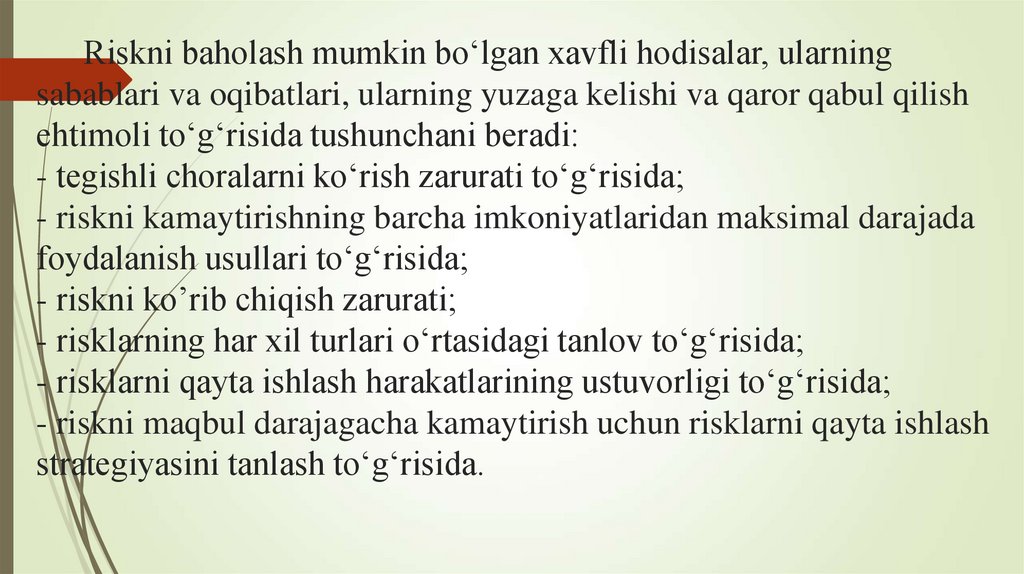 Riskni baholash mumkin bo‘lgan xavfli hodisalar, ularning sabablari va oqibatlari, ularning yuzaga kelishi va qaror qabul qilish ehtimoli to‘g‘risida tushunchani beradi:
- tegishli choralarni ko‘rish zarurati to‘g‘risida;
- riskni kamaytirishning barcha imkoniyatlaridan maksimal darajada foydalanish usullari to‘g‘risida;
- riskni ko’rib chiqish zarurati;
- risklarning har xil turlari o‘rtasidagi tanlov to‘g‘risida;
- risklarni qayta ishlash harakatlarining ustuvorligi to‘g‘risida;
- riskni maqbul darajagacha kamaytirish uchun risklarni qayta ishlash strategiyasini tanlash to‘g‘risida.